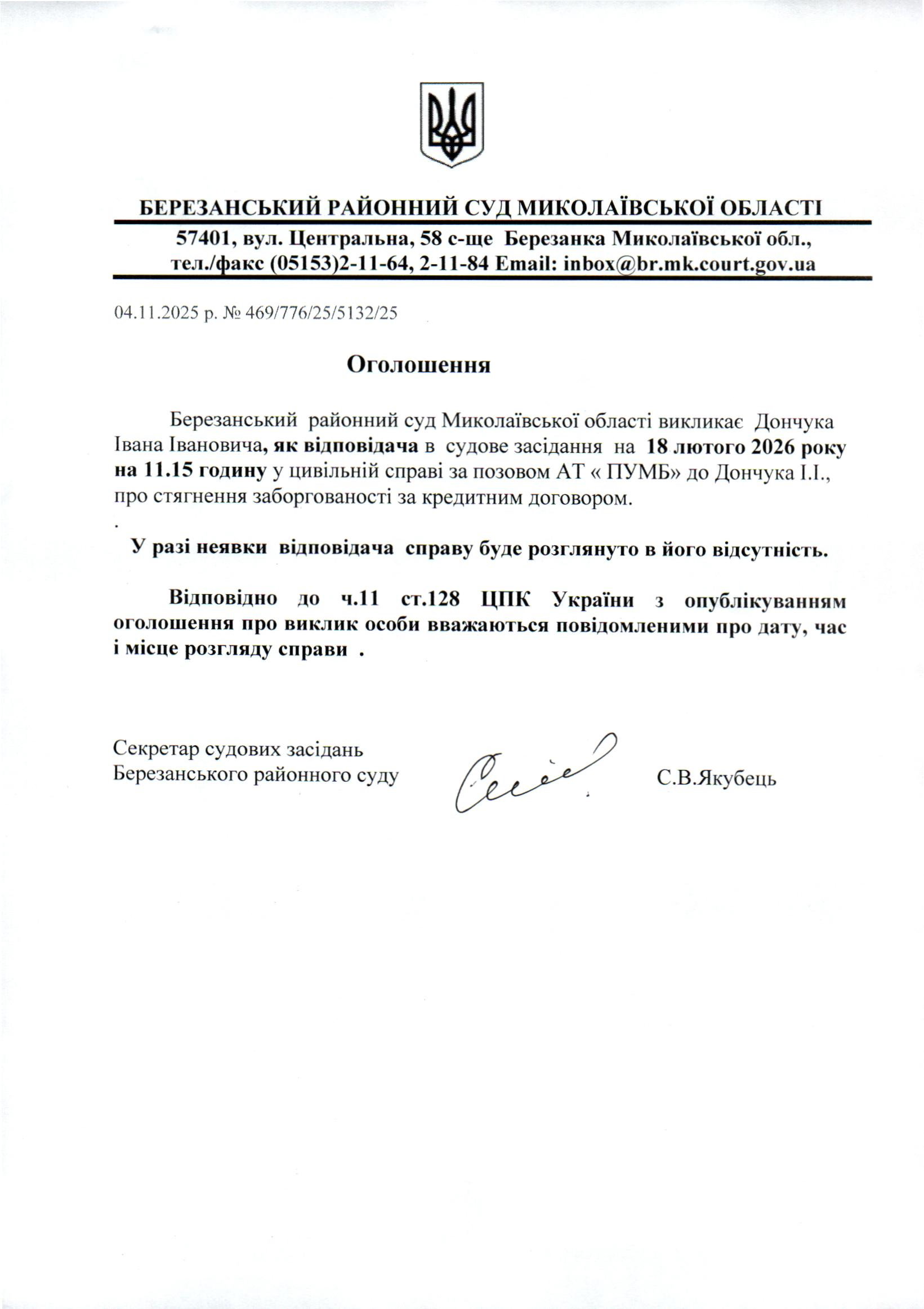 БЕРЕЗАНСЬКИЙ РАЙОННИЙ СУД МИКОЛАЇВСЬКОЇ ОБЛАСТІ

57401, вул. Центральна, 58 с-ще Березанка Миколаївської обл., тел./факс (05153)2-11-64, 2-11-84 Email: inbox@br.mk.court.gov.ua

04.11.2025 р. № 469/776/25/5132/25

Оголошення

Березанський районний суд Миколаївської області викликає Дончука Івана Івановича, як відповідача в судове засідання на 18 лютого 2026 року на 11.15 годину у цивільній справі за позовом АТ « ПУМБ» до Дончука І.І., про стягнення заборгованості за кредитним договором.

.

У разі неявки відповідача справу буде розглянуто в його відсутність.

Відповідно до ч.11 ст.128 ЦПК України з опублікуванням оголошення про виклик особи вважаються повідомленими про дату, час і місце розгляду справи .

Секретар судових засідань
Березанського районного суду

С.В.Якубець